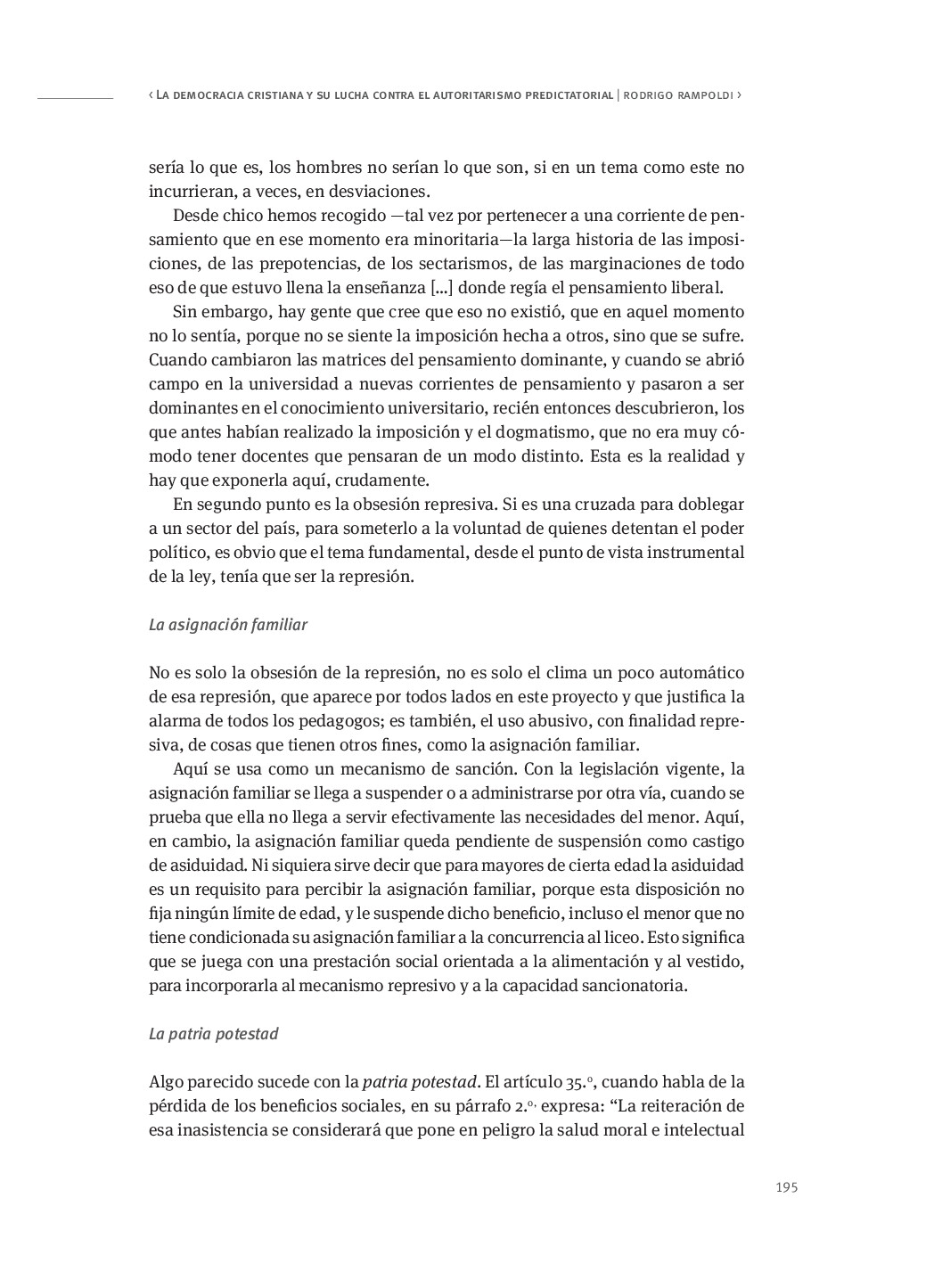 ‹ La democracia cristiana y su lucha contra el autoritarismo predictatorial | rodrigo rampoldi ›

sería lo que es, los hombres no serían lo que son, si en un tema como este no incurrieran, a veces, en desviaciones.

Desde chico hemos recogido —tal vez por pertenecer a una corriente de pensamiento que en ese momento era minoritaria—la larga historia de las imposiciones, de las prepotencias, de los sectarismos, de las marginaciones de todo eso de que estuvo llena la enseñanza [...] donde regía el pensamiento liberal.

Sin embargo, hay gente que cree que eso no existió, que en aquel momento no lo sentía, porque no se siente la imposición hecha a otros, sino que se sufre. Cuando cambiaron las matrices del pensamiento dominante, y cuando se abrió campo en la universidad a nuevas corrientes de pensamiento y pasaron a ser dominantes en el conocimiento universitario, recién entonces descubrieron, los que antes habían realizado la imposición y el dogmatismo, que no era muy cómodo tener docentes que pensaran de un modo distinto. Esta es la realidad y hay que exponerla aquí, crudamente.

En segundo punto es la obsesión represiva. Si es una cruzada para doblegar a un sector del país, para someterlo a la voluntad de quienes detentan el poder político, es obvio que el tema fundamental, desde el punto de vista instrumental de la ley, tenía que ser la represión.

La asignación familiar

No es solo la obsesión de la represión, no es solo el clima un poco automático de esa represión, que aparece por todos lados en este proyecto y que justifica la alarma de todos los pedagogos; es también, el uso abusivo, con finalidad represiva, de cosas que tienen otros fines, como la asignación familiar.

Aquí se usa como un mecanismo de sanción. Con la legislación vigente, la asignación familiar se llega a suspender o a administrarse por otra vía, cuando se prueba que ella no llega a servir efectivamente las necesidades del menor. Aquí, en cambio, la asignación familiar queda pendiente de suspensión como castigo de asiduidad. Ni siquiera sirve decir que para mayores de cierta edad la asiduidad es un requisito para percibir la asignación familiar, porque esta disposición no fija ningún límite de edad, y le suspende dicho beneficio, incluso el menor que no tiene condicionada su asignación familiar a la concurrencia al liceo. Esto significa que se juega con una prestación social orientada a la alimentación y al vestido, para incorporarla al mecanismo represivo y a la capacidad sancionatoria.

La patria potestad

Algo parecido sucede con la patria potestad. El artículo 35.º, cuando habla de la pérdida de los beneficios sociales, en su párrafo 2.º, expresa: “La reiteración de esa inasistencia se considerará que pone en peligro la salud moral e intelectual

195